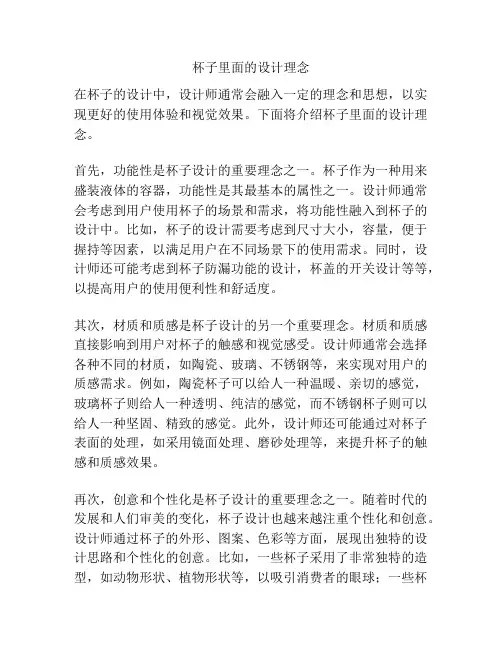 杯子里面的设计理念

在杯子的设计中，设计师通常会融入一定的理念和思想，以实现更好的使用体验和视觉效果。下面将介绍杯子里面的设计理念。

首先，功能性是杯子设计的重要理念之一。杯子作为一种用来盛装液体的容器，功能性是其最基本的属性之一。设计师通常会考虑到用户使用杯子的场景和需求，将功能性融入到杯子的设计中。比如，杯子的设计需要考虑到尺寸大小，容量，便于握持等因素，以满足用户在不同场景下的使用需求。同时，设计师还可能考虑到杯子防漏功能的设计，杯盖的开关设计等等，以提高用户的使用便利性和舒适度。

其次，材质和质感是杯子设计的另一个重要理念。材质和质感直接影响到用户对杯子的触感和视觉感受。设计师通常会选择各种不同的材质，如陶瓷、玻璃、不锈钢等，来实现对用户的质感需求。例如，陶瓷杯子可以给人一种温暖、亲切的感觉，玻璃杯子则给人一种透明、纯洁的感觉，而不锈钢杯子则可以给人一种坚固、精致的感觉。此外，设计师还可能通过对杯子表面的处理，如采用镜面处理、磨砂处理等，来提升杯子的触感和质感效果。

再次，创意和个性化是杯子设计的重要理念之一。随着时代的发展和人们审美的变化，杯子设计也越来越注重个性化和创意。设计师通过杯子的外形、图案、色彩等方面，展现出独特的设计思路和个性化的创意。比如，一些杯子采用了非常独特的造型，如动物形状、植物形状等，以吸引消费者的眼球；一些杯